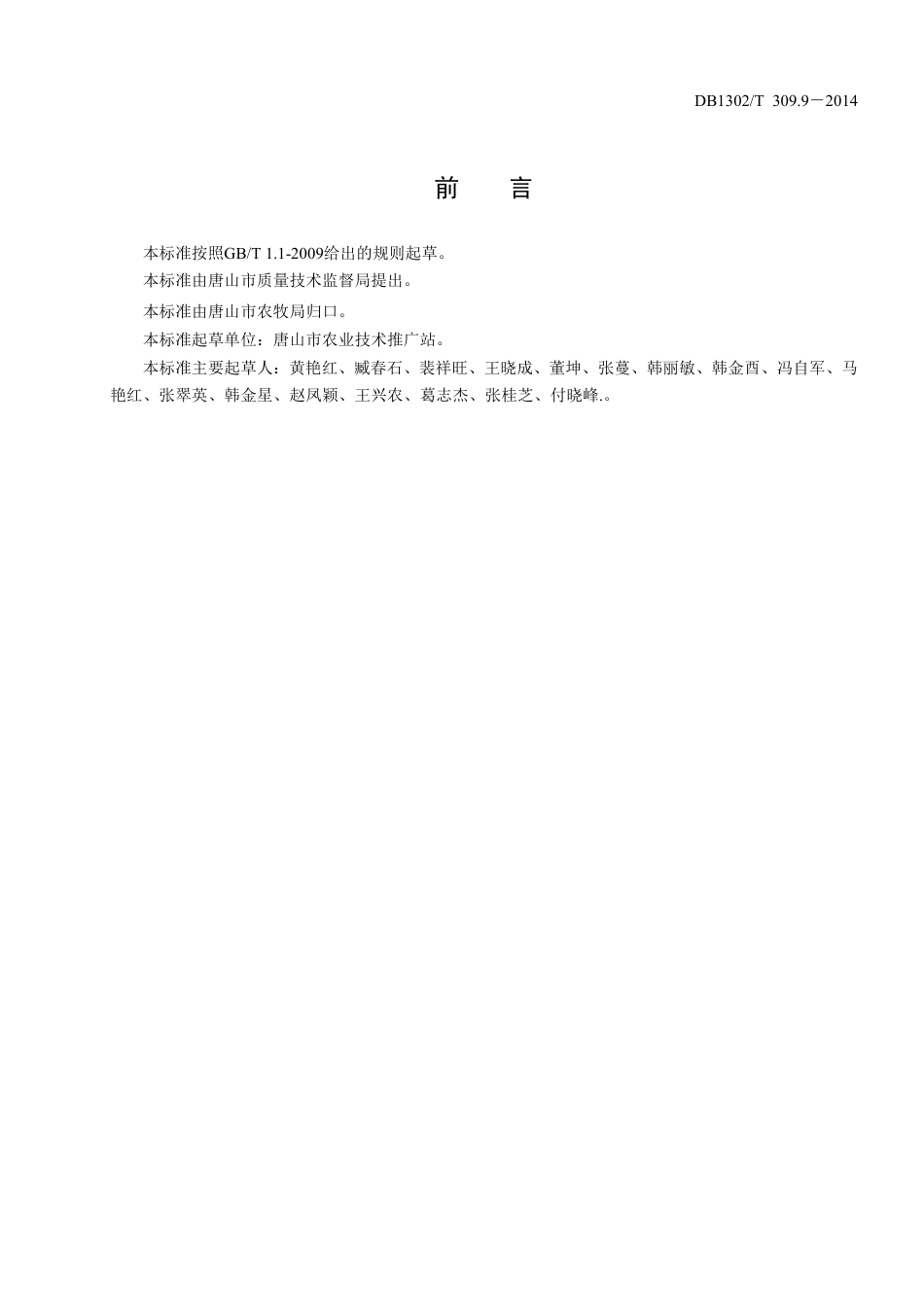 DB1302/T 309.9－2014

前　言

本标准按照GB/T 1.1-2009给出的规则起草。

本标准由唐山市质量技术监督局提出。

本标准由唐山市农牧局归口。

本标准起草单位：唐山市农业技术推广站。

本标准主要起草人：黄艳红、臧春石、裴祥旺、王晓成、董坤、张蔓、韩丽敏、韩金酉、冯自军、马艳红、张翠英、韩金星、赵凤颖、王兴农、葛志杰、张桂芝、付晓峰.。